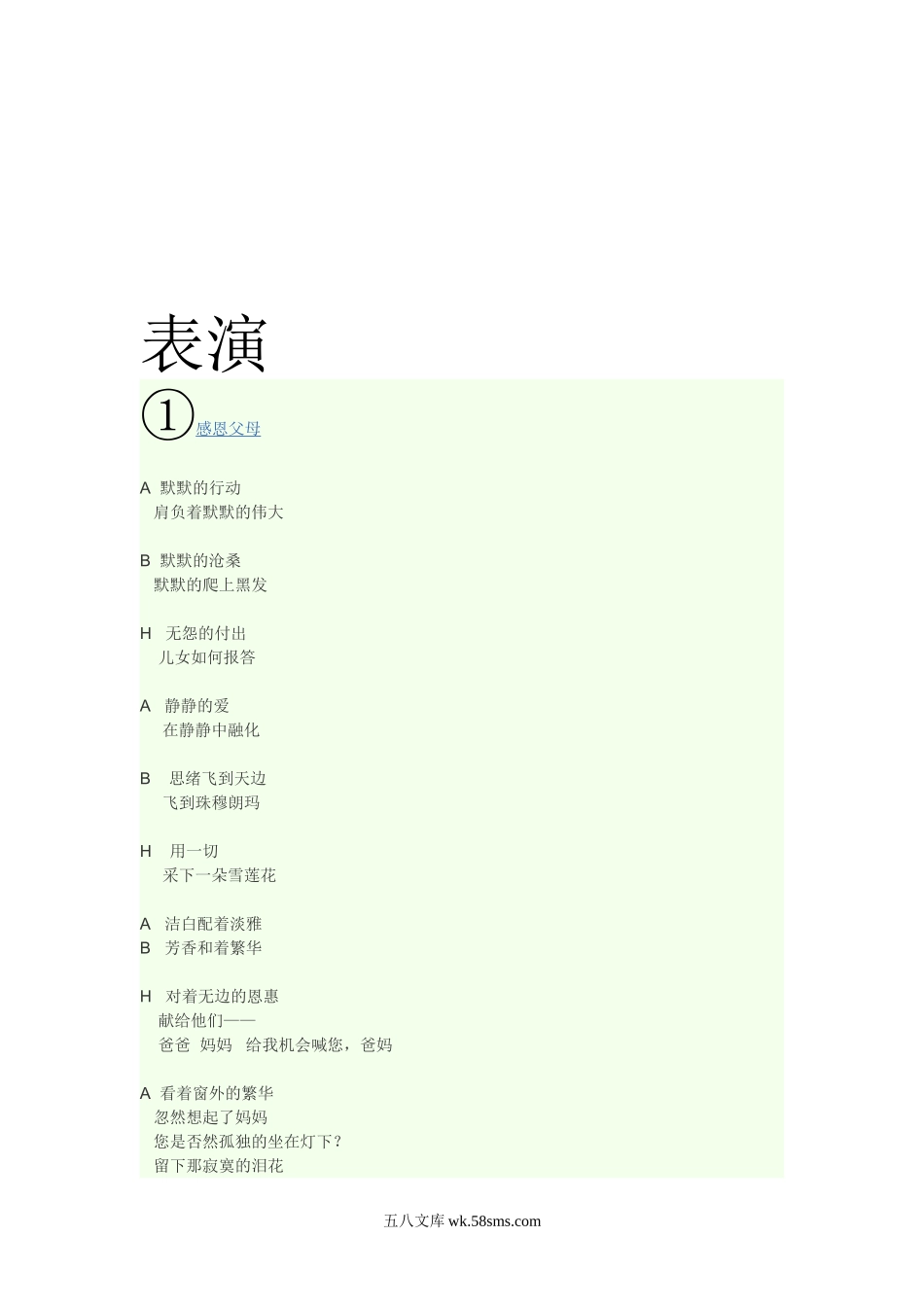 表演

①感恩父母

A 默默的行动
肩负着默默的伟大

B 默默的沧桑
默默的爬上黑发

H 无怨的付出
儿女如何报答

A 静静的爱
在静静中融化

B 思绪飞到天边
飞到珠穆朗玛

H 用一切
采下一朵雪莲花

A 洁白配着淡雅
B 芳香和着繁华

H 对着无边的恩惠
献给他们——
爸爸 妈妈 给我机会喊您，爸妈

A 看着窗外的繁华
忽然想起了妈妈
您是否然孤独的坐在灯下？
留下那寂寞的泪花

五八文库 wk.58sms.com